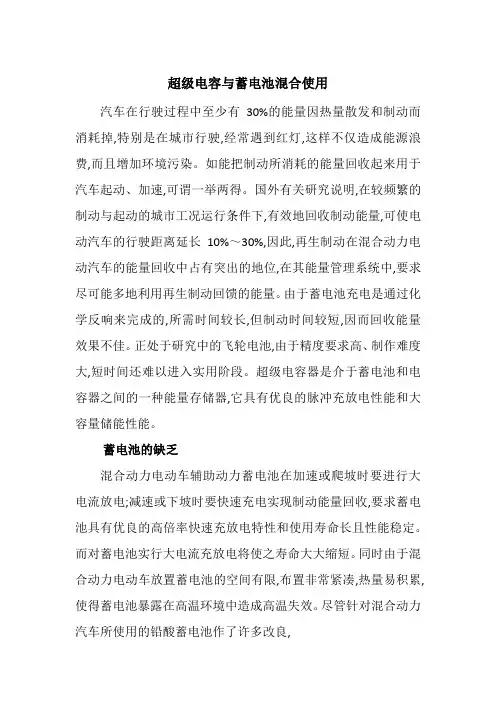 超级电容与蓄电池混合使用

汽车在行驶过程中至少有 30%的能量因热量散发和制动而消耗掉,特别是在城市行驶,经常遇到红灯,这样不仅造成能源浪费,而且增加环境污染。如能把制动所消耗的能量回收起来用于汽车起动、加速,可谓一举两得。国外有关研究说明,在较频繁的制动与起动的城市工况运行条件下,有效地回收制动能量,可使电动汽车的行驶距离延长 10%～30%,因此,再生制动在混合动力电动汽车的能量回收中占有突出的地位,在其能量管理系统中,要求尽可能多地利用再生制动回馈的能量。由于蓄电池充电是通过化学反响来完成的,所需时间较长,但制动时间较短,因而回收能量效果不佳。正处于研究中的飞轮电池,由于精度要求高、制作难度大,短时间还难以进入实用阶段。超级电容器是介于蓄电池和电容器之间的一种能量存储器,它具有优良的脉冲充放电性能和大容量储能性能。

蓄电池的缺乏

混合动力电动车辅助动力蓄电池在加速或爬坡时要进行大电流放电;减速或下坡时要快速充电实现制动能量回收,要求蓄电池具有优良的高倍率快速充放电特性和使用寿命长且性能稳定。而对蓄电池实行大电流充放电将使之寿命大大缩短。同时由于混合动力电动车放置蓄电池的空间有限,布置非常紧凑,热量易积累,使得蓄电池暴露在高温环境中造成高温失效。尽管针对混合动力汽车所使用的铅酸蓄电池作了许多改良,